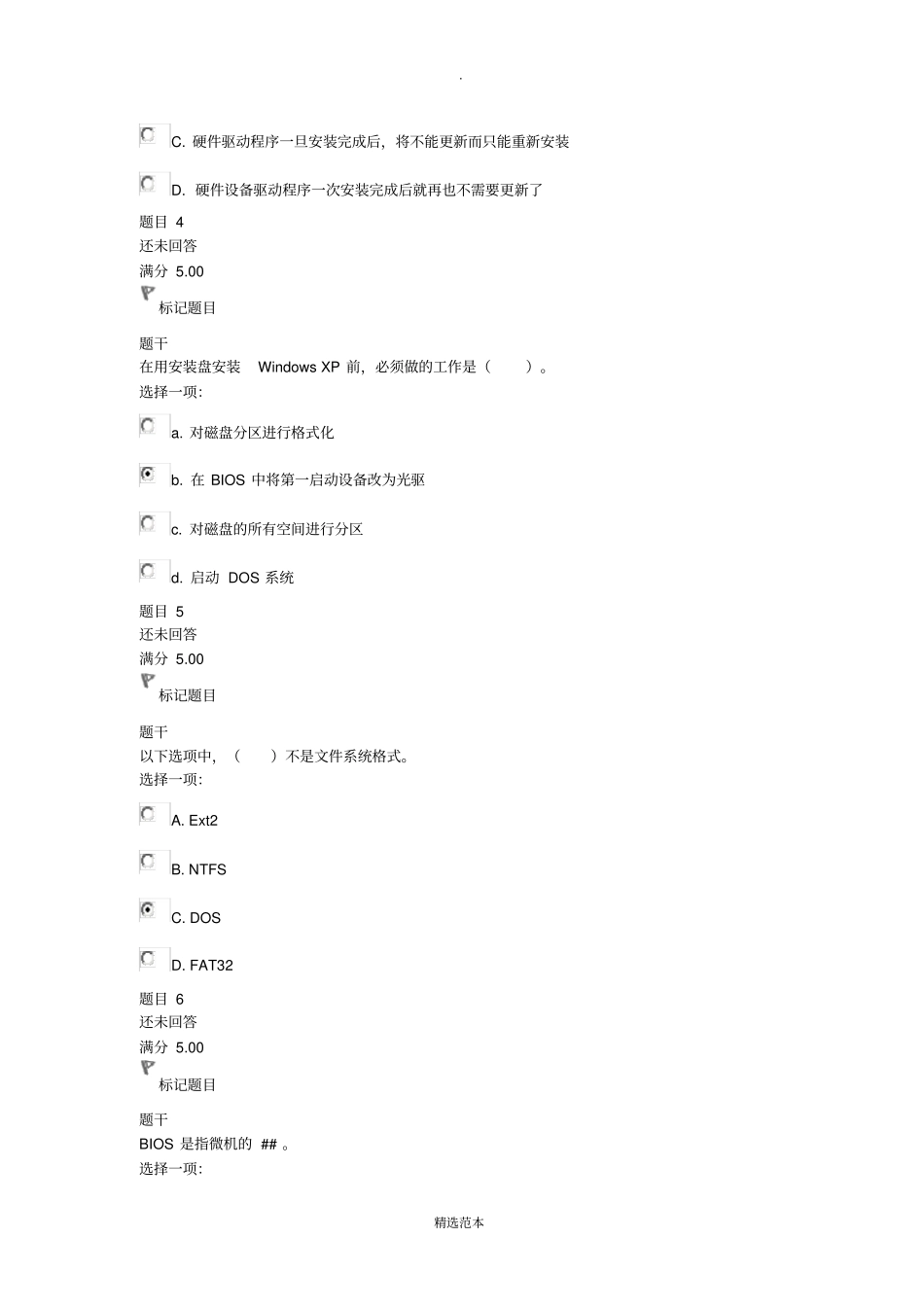 .

C. 硬件驱动程序一旦安装完成后，将不能更新而只能重新安装

D. 硬件设备驱动程序一次安装完成后就再也不需要更新了

题目 4
还未回答
满分 5.00
标记题目

题干
在用安装盘安装 Windows XP 前，必须做的工作是（ ）。
选择一项:

a. 对磁盘分区进行格式化

b. 在 BIOS 中将第一启动设备改为光驱

c. 对磁盘的所有空间进行分区

d. 启动 DOS 系统

题目 5
还未回答
满分 5.00
标记题目

题干
以下选项中，（ ）不是文件系统格式。
选择一项:

A. Ext2

B. NTFS

C. DOS

D. FAT32

题目 6
还未回答
满分 5.00
标记题目

题干
BIOS 是指微机的 ## 。
选择一项:

精选范本